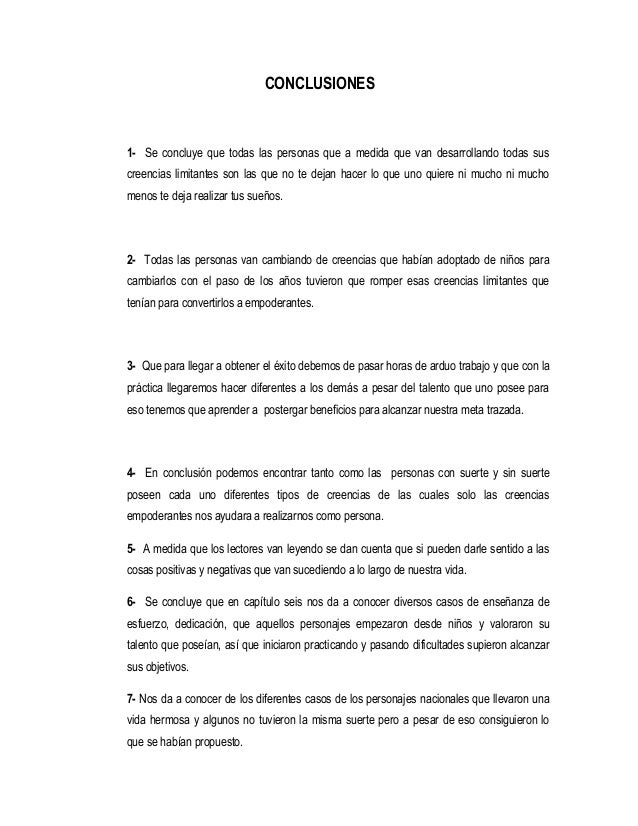 CONCLUSIONES

1- Se concluye que todas las personas que a medida que van desarrollando todas sus creencias limitantes son las que no te dejan hacer lo que uno quiere ni mucho ni mucho menos te deja realizar tus sueños.

2- Todas las personas van cambiando de creencias que habían adoptado de niños para cambiarlos con el paso de los años tuvieron que romper esas creencias limitantes que tenían para convertirlos a empoderantes.

3- Que para llegar a obtener el éxito debemos de pasar horas de arduo trabajo y que con la práctica llegaremos hacer diferentes a los demás a pesar del talento que uno posee para eso tenemos que aprender a postergar beneficios para alcanzar nuestra meta trazada.

4- En conclusión podemos encontrar tanto como las personas con suerte y sin suerte poseen cada uno diferentes tipos de creencias de las cuales solo las creencias empoderantes nos ayudara a realizarnos como persona.

5- A medida que los lectores van leyendo se dan cuenta que si pueden darle sentido a las cosas positivas y negativas que van sucediendo a lo largo de nuestra vida.

6- Se concluye que en capítulo seis nos da a conocer diversos casos de enseñanza de esfuerzo, dedicación, que aquellos personajes empezaron desde niños y valoraron su talento que poseían, así que iniciaron practicando y pasando dificultades supieron alcanzar sus objetivos.

7- Nos da a conocer de los diferentes casos de los personajes nacionales que llevaron una vida hermosa y algunos no tuvieron la misma suerte pero a pesar de eso consiguieron lo que se habían propuesto.